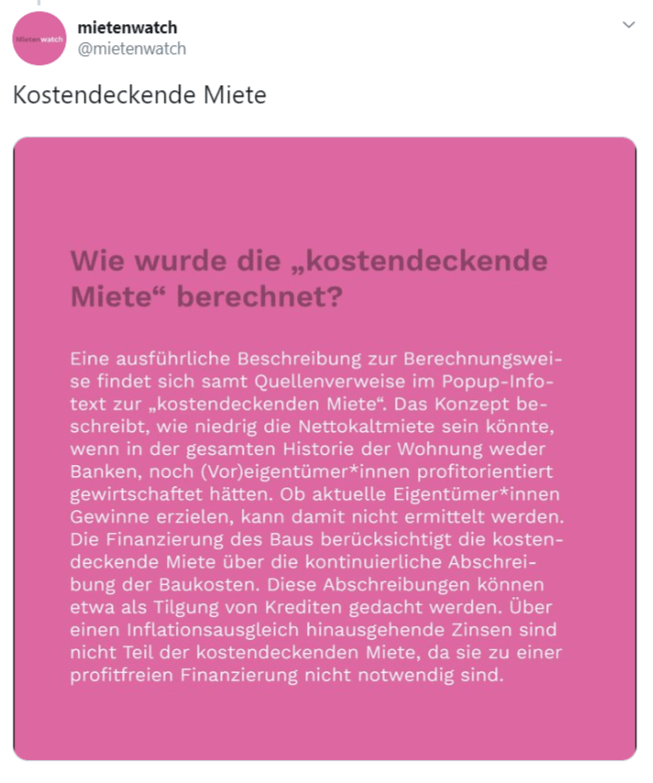 Mietenwatch

mietenwatch
@mietenwatch

Kostendeckende Miete

Wie wurde die „kostendeckende Miete“ berechnet?

Eine ausführliche Beschreibung zur Berechnungsweise findet sich samt Quellenverweise im Popup-Infotext zur „kostendeckenden Miete“. Das Konzept beschreibt, wie niedrig die Nettokaltmiete sein könnte, wenn in der gesamten Historie der Wohnung weder Banken, noch (Vor)eigentümer*innen profitorientiert gewirtschaftet hätten. Ob aktuelle Eigentümer*innen Gewinne erzielen, kann damit nicht ermittelt werden. Die Finanzierung des Baus berücksichtigt die kostendeckende Miete über die kontinuierliche Abschreibung der Baukosten. Diese Abschreibungen können etwa als Tilgung von Krediten gedacht werden. Über einen Inflationsausgleich hinausgehende Zinsen sind nicht Teil der kostendeckenden Miete, da sie zu einer profitfreien Finanzierung nicht notwendig sind.